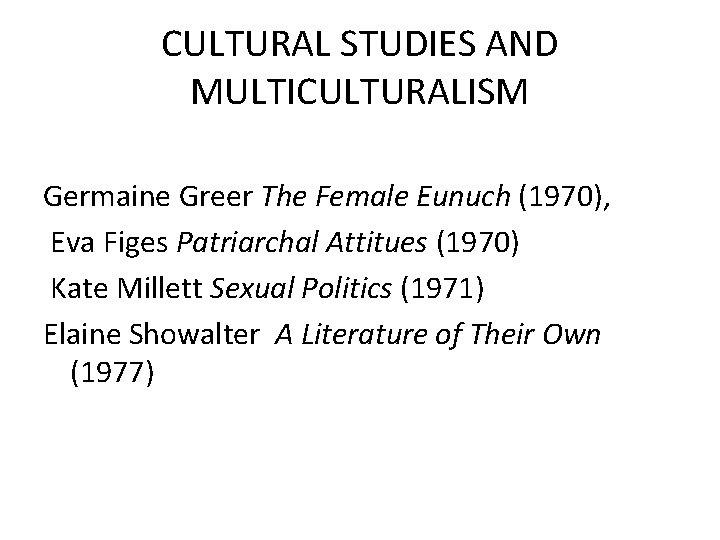 CULTURAL STUDIES AND MULTICULTURALISM

Germaine Greer The Female Eunuch (1970),
Eva Figes Patriarchal Attitues (1970)
Kate Millett Sexual Politics (1971)
Elaine Showalter A Literature of Their Own (1977)